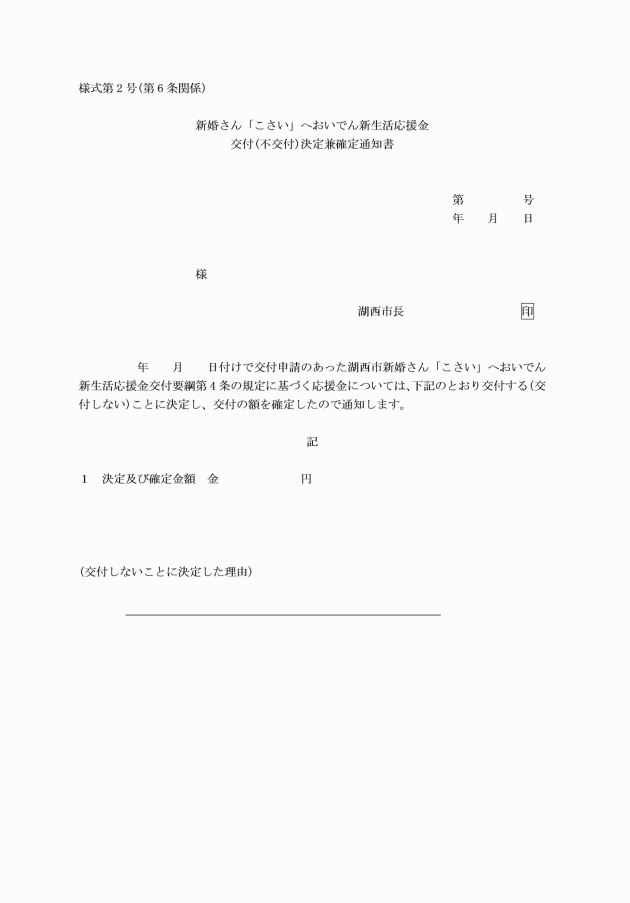 様式第２号(第６条関係)

新婚さん「こさい」へおいでん新生活応援金
交付(不交付)決定兼確定通知書

第　　　号
年　月　日

様

湖西市長　　　　　印

年　月　日付けで交付申請のあった湖西市新婚さん「こさい」へおいでん新生活応援金交付要綱第４条の規定に基づく応援金については、下記のとおり交付する(交付しない)ことに決定し、交付の額を確定したので通知します。

記

１　決定及び確定金額　金　　　　円

(交付しないことに決定した理由)